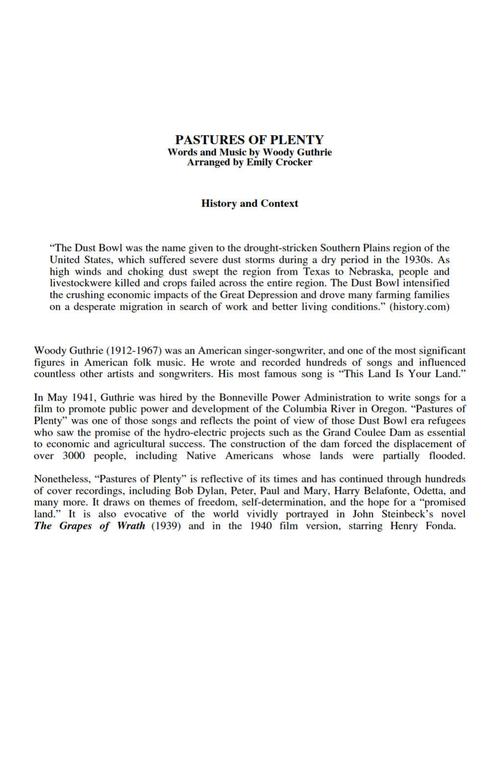 PASTURES OF PLENTY
Words and Music by Woody Guthrie
Arranged by Emily Crocker

History and Context

"The Dust Bowl was the name given to the drought-stricken Southern Plains region of the United States, which suffered severe dust storms during a dry period in the 1930s. As high winds and choking dust swept the region from Texas to Nebraska, people and livestockwere killed and crops failed across the entire region. The Dust Bowl intensified the crushing economic impacts of the Great Depression and drove many farming families on a desperate migration in search of work and better living conditions." (history.com)

Woody Guthrie (1912-1967) was an American singer-songwriter, and one of the most significant figures in American folk music. He wrote and recorded hundreds of songs and influenced countless other artists and songwriters. His most famous song is "This Land Is Your Land."

In May 1941, Guthrie was hired by the Bonneville Power Administration to write songs for a film to promote public power and development of the Columbia River in Oregon. "Pastures of Plenty" was one of those songs and reflects the point of view of those Dust Bowl era refugees who saw the promise of the hydro-electric projects such as the Grand Coulee Dam as essential to economic and agricultural success. The construction of the dam forced the displacement of over 3000 people, including Native Americans whose lands were partially flooded.

Nonetheless, "Pastures of Plenty" is reflective of its times and has continued through hundreds of cover recordings, including Bob Dylan, Peter, Paul and Mary, Harry Belafonte, Odetta, and many more. It draws on themes of freedom, self-determination, and the hope for a "promised land." It is also evocative of the world vividly portrayed in John Steinbeck's novel The Grapes of Wrath (1939) and in the 1940 film version, starring Henry Fonda.